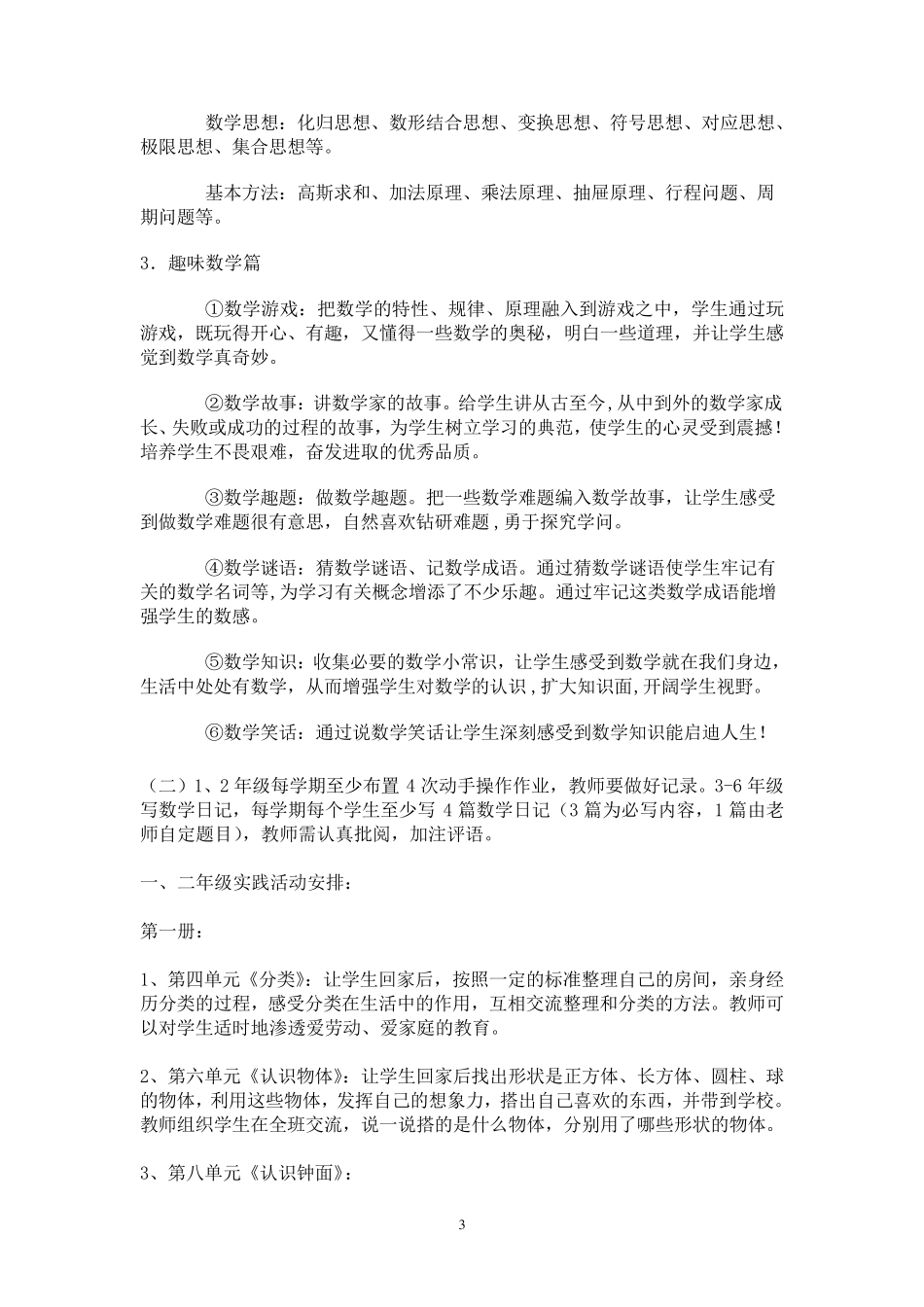 数学思想：化归思想、数形结合思想、变换思想、符号思想、对应思想、极限思想、集合思想等。

基本方法：高斯求和、加法原理、乘法原理、抽屉原理、行程问题、周期问题等。

3．趣味数学篇

①数学游戏：把数学的特性、规律、原理融入到游戏之中，学生通过玩游戏，既玩得开心、有趣，又懂得一些数学的奥秘，明白一些道理，并让学生感觉到数学真奇妙。

②数学故事：讲数学家的故事。给学生讲从古至今，从中到外的数学家成长、失败或成功的过程的故事，为学生树立学习的典范，使学生的心灵受到震撼！培养学生不畏艰难，奋发进取的优秀品质。

③数学趣题：做数学趣题。把一些数学难题编入数学故事，让学生感受到做数学难题很有意思，自然喜欢钻研难题，勇于探究学问。

④数学谜语：猜数学谜语、记数学成语。通过猜数学谜语使学生牢记有关的数学名词等，为学习有关概念增添了不少乐趣。通过牢记这类数学成语能增强学生的数感。

⑤数学知识：收集必要的数学小常识，让学生感受到数学就在我们身边，生活中处处有数学，从而增强学生对数学的认识，扩大知识面，开阔学生视野。

⑥数学笑话：通过说数学笑话让学生深刻感受到数学知识能启迪人生！

（二）1、2 年级每学期至少布置 4 次动手操作作业，教师要做好记录。3-6 年级写数学日记，每学期每个学生至少写 4 篇数学日记（3 篇为必写内容，1 篇由老师自定题目），教师需认真批阅，加注评语。

一、二年级实践活动安排：

第一册：

1、第四单元《分类》：让学生回家后，按照一定的标准整理自己的房间，亲身经历分类的过程，感受分类在生活中的作用，互相交流整理和分类的方法。教师可以对学生适时地渗透爱劳动、爱家庭的教育。

2、第六单元《认识物体》：让学生回家后找出形状是正方体、长方体、圆柱、球的物体，利用这些物体，发挥自己的想象力，搭出自己喜欢的东西，并带到学校。教师组织学生在全班交流，说一说搭的是什么物体，分别用了哪些形状的物体。

3、第八单元《认识钟面》：

3